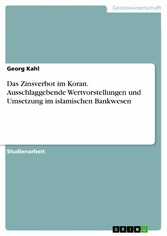 Geisteswissenschaft

Georg Kahl

Das Zinsverbot im Koran. Ausschlaggebende Wertvorstellungen und Umsetzung im islamischen Bankwesen

Studienarbeit

GRIN